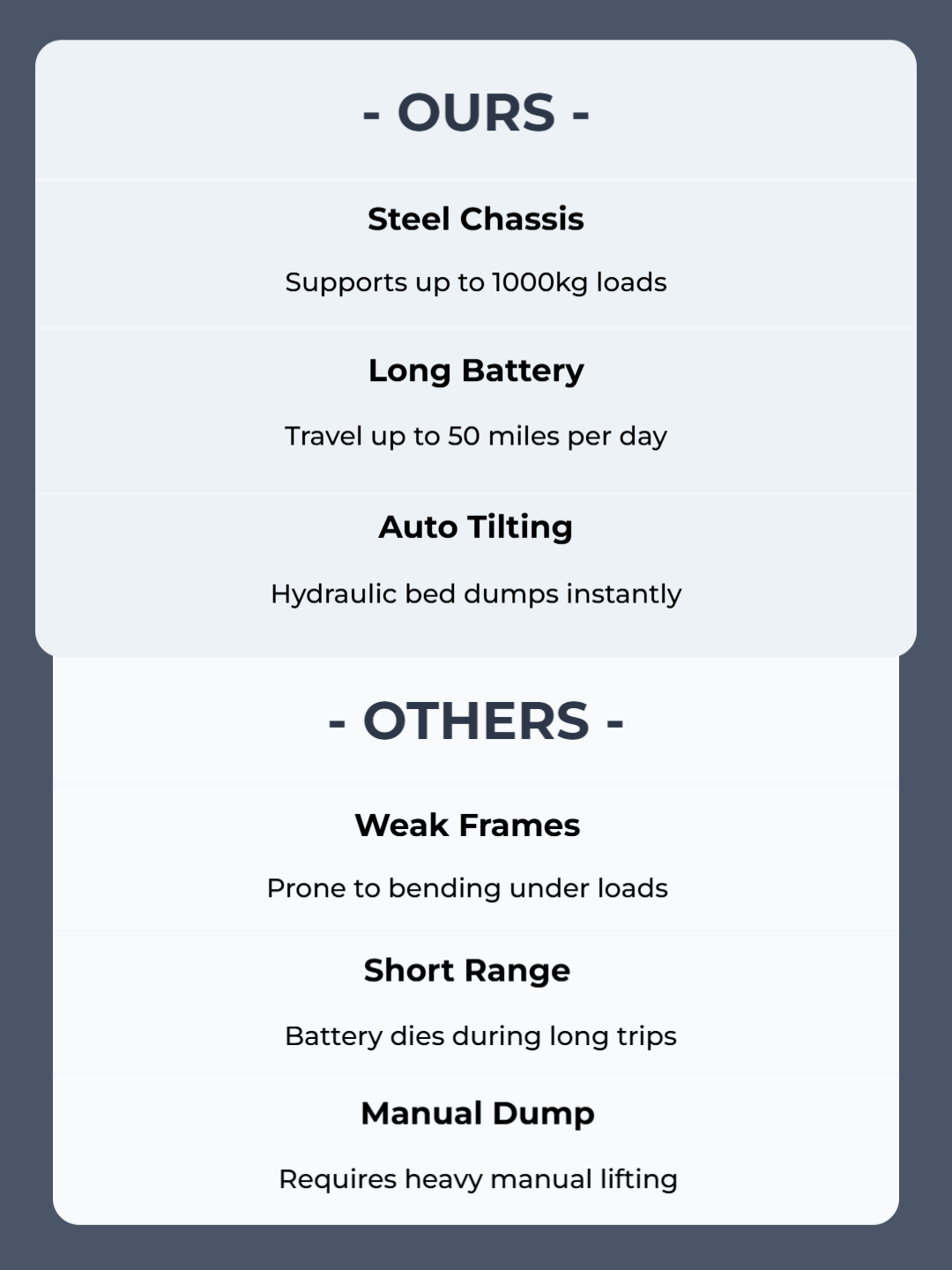 - OURS -

Steel Chassis

Supports up to 1000kg loads

Long Battery

Travel up to 50 miles per day

Auto Tilting

Hydraulic bed dumps instantly

- OTHERS -

Weak Frames

Prone to bending under loads

Short Range

Battery dies during long trips

Manual Dump

Requires heavy manual lifting